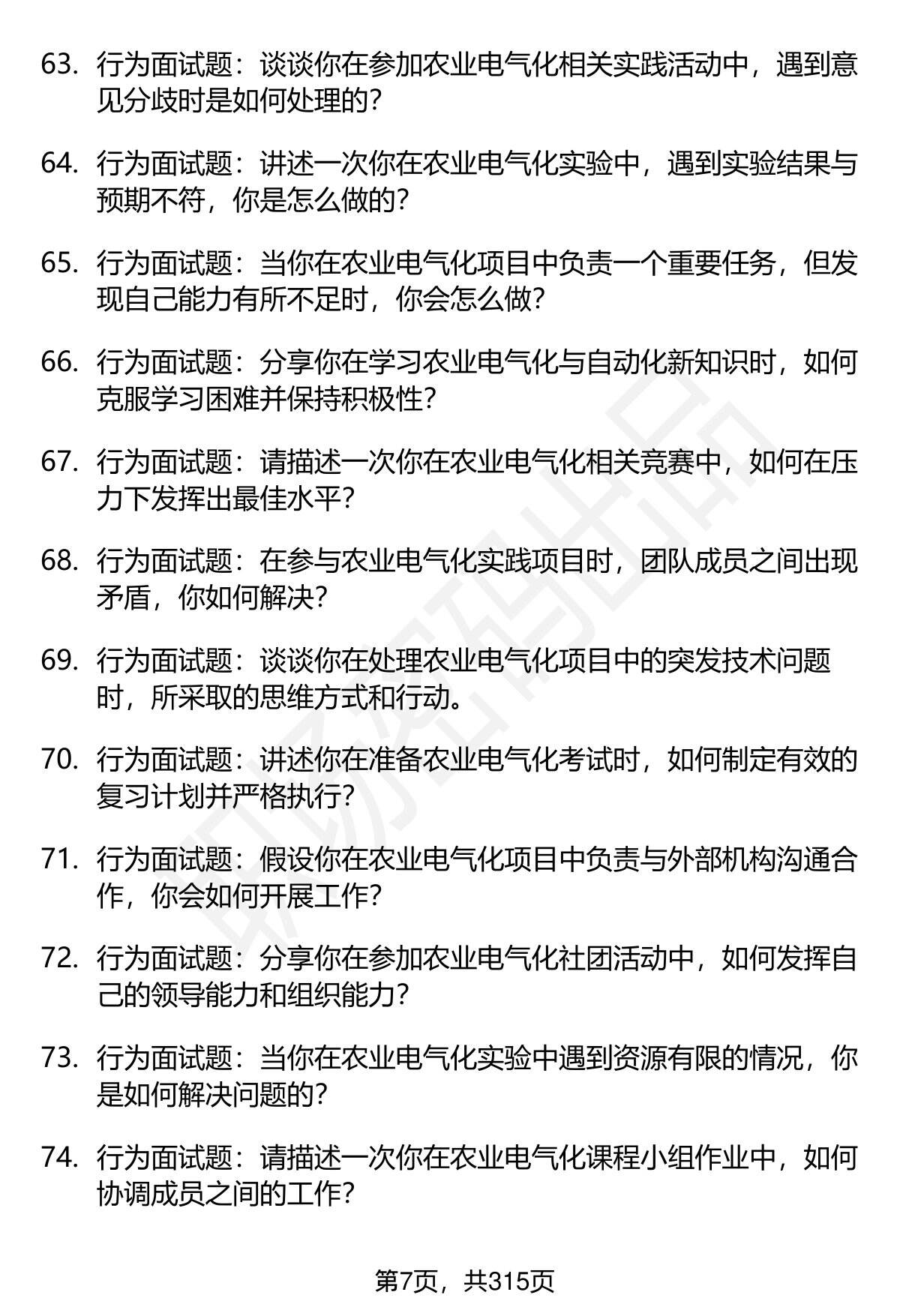 63. 行为面试题：谈谈你在参加农业电气化相关实践活动中，遇到意见分歧时是如何处理的？

64. 行为面试题：讲述一次你在农业电气化实验中，遇到实验结果与预期不符，你是怎么做的？

65. 行为面试题：当你在农业电气化项目中负责一个重要任务，但发现自己能力有所不足时，你会怎么做？

66. 行为面试题：分享你在学习农业电气化与自动化新知识时，如何克服学习困难并保持积极性？

67. 行为面试题：请描述一次你在农业电气化相关竞赛中，如何在压力下发挥出最佳水平？

68. 行为面试题：在参与农业电气化实践项目时，团队成员之间出现矛盾，你如何解决？

69. 行为面试题：谈谈你在处理农业电气化项目中的突发技术问题时，所采取的思维方式和行动。

70. 行为面试题：讲述你在准备农业电气化考试时，如何制定有效的复习计划并严格执行？

71. 行为面试题：假设你在农业电气化项目中负责与外部机构沟通合作，你会如何开展工作？

72. 行为面试题：分享你在参加农业电气化社团活动中，如何发挥自己的领导能力和组织能力？

73. 行为面试题：当你在农业电气化实验中遇到资源有限的情况，你是如何解决问题的？

74. 行为面试题：请描述一次你在农业电气化课程小组作业中，如何协调成员之间的工作？

第7页，共315页